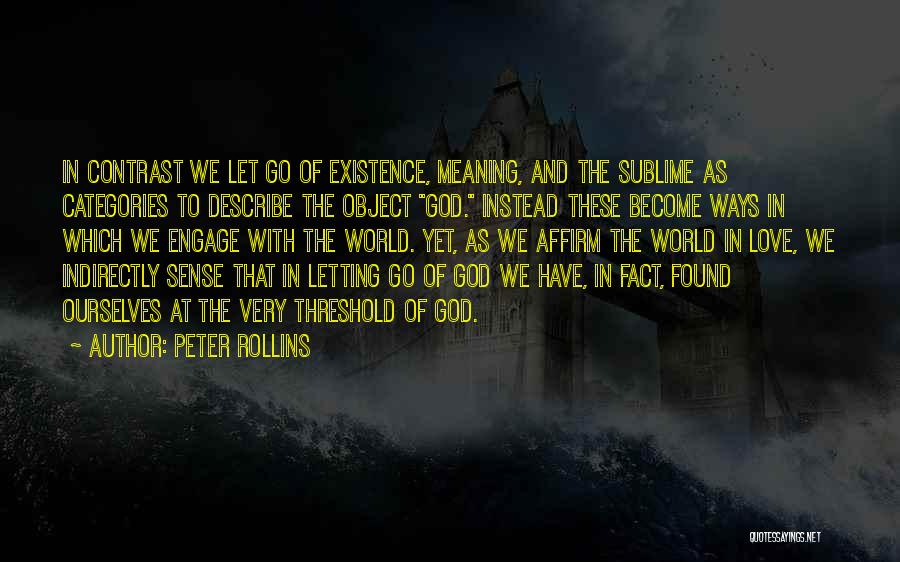 IN CONTRAST WE LET GO OF EXISTENCE, MEANING, AND THE SUBLIME AS CATEGORIES TO DESCRIBE THE OBJECT "GOD." INSTEAD THESE BECOME WAYS IN WHICH WE ENGAGE WITH THE WORLD. YET, AS WE AFFIRM THE WORLD IN LOVE, WE INDIRECTLY SENSE THAT IN LETTING GO OF GOD WE HAVE, IN FACT, FOUND OURSELVES AT THE VERY THRESHOLD OF GOD.

~ AUTHOR: PETER ROLLINS

QUOTESSAYINGS.NET